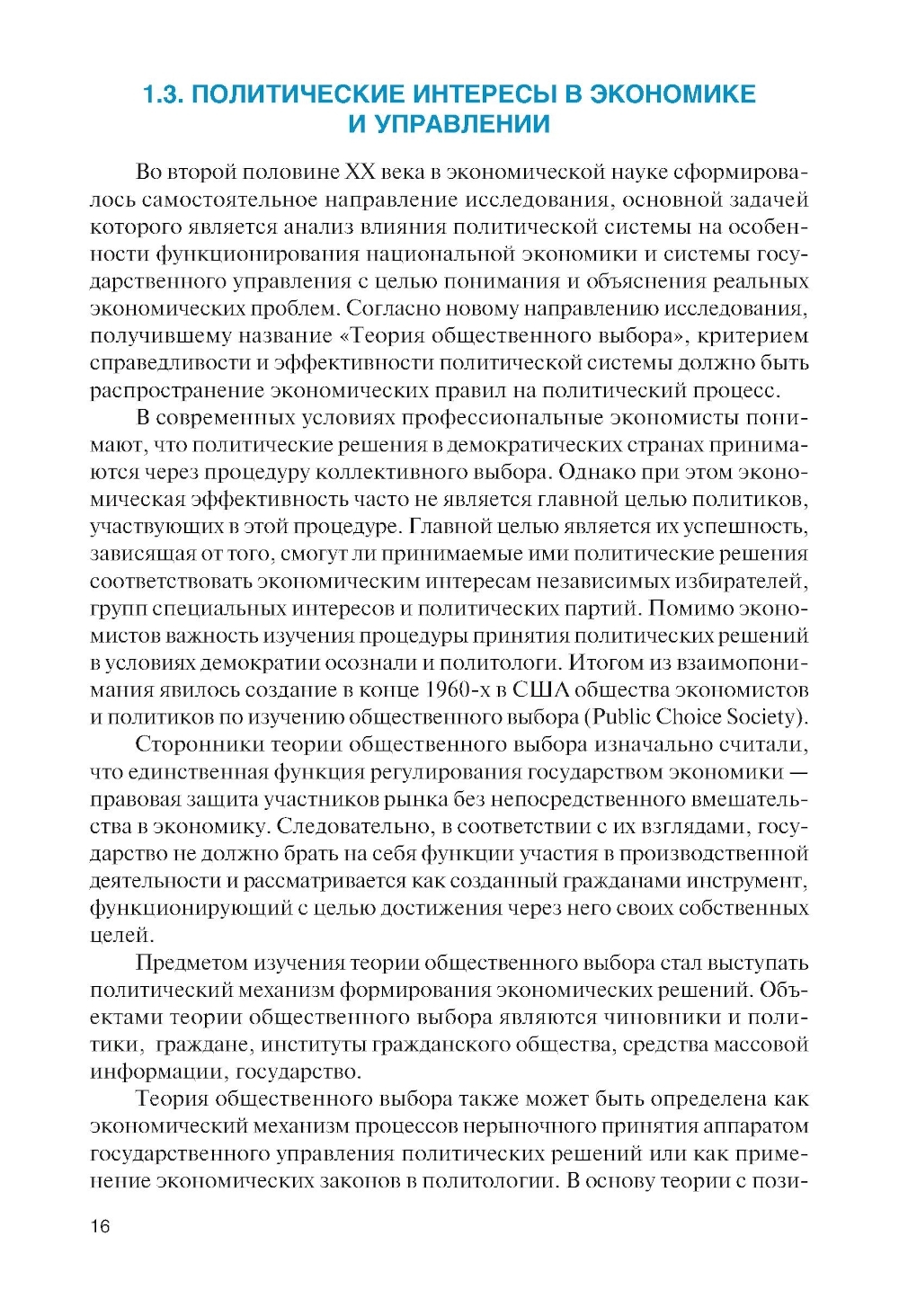 1.3. ПОЛИТИЧЕСКИЕ ИНТЕРЕСЫ В ЭКОНОМИКЕ И УПРАВЛЕНИИ

Во второй половине XX века в экономической науке сформировалось самостоятельное направление исследования, основной задачей которого является анализ влияния политической системы на особенности функционирования национальной экономики и системы государственного управления с целью понимания и объяснения реальных экономических проблем. Согласно новому направлению исследования, получившему название «Теория общественного выбора», критерием справедливости и эффективности политической системы должно быть распространение экономических правил на политический процесс.

В современных условиях профессиональные экономисты понимают, что политические решения в демократических странах принимаются через процедуру коллективного выбора. Однако при этом экономическая эффективность часто не является главной целью политиков, участвующих в этой процедуре. Главной целью является их успешность, зависящая от того, смогут ли принимаемые ими политические решения соответствовать экономическим интересам независимых избирателей, групп специальных интересов и политических партий. Помимо экономистов важность изучения процедуры принятия политических решений в условиях демократии осознали и политологи. Итогом из взаимопонимания явилось создание в конце 1960-х в США общества экономистов и политиков по изучению общественного выбора (Public Choice Society).

Сторонники теории общественного выбора изначально считали, что единственная функция регулирования государством экономики — правовая защита участников рынка без непосредственного вмешательства в экономику. Следовательно, в соответствии с их взглядами, государство не должно брать на себя функции участия в производственной деятельности и рассматривается как созданный гражданами инструмент, функционирующий с целью достижения через него своих собственных целей.

Предметом изучения теории общественного выбора стал выступать политический механизм формирования экономических решений. Объектами теории общественного выбора являются чиновники и политики, граждане, институты гражданского общества, средства массовой информации, государство.

Теория общественного выбора также может быть определена как экономический механизм процессов нерыночного принятия аппаратом государственного управления политических решений или как применение экономических законов в политологии. В основу теории с пози-

16